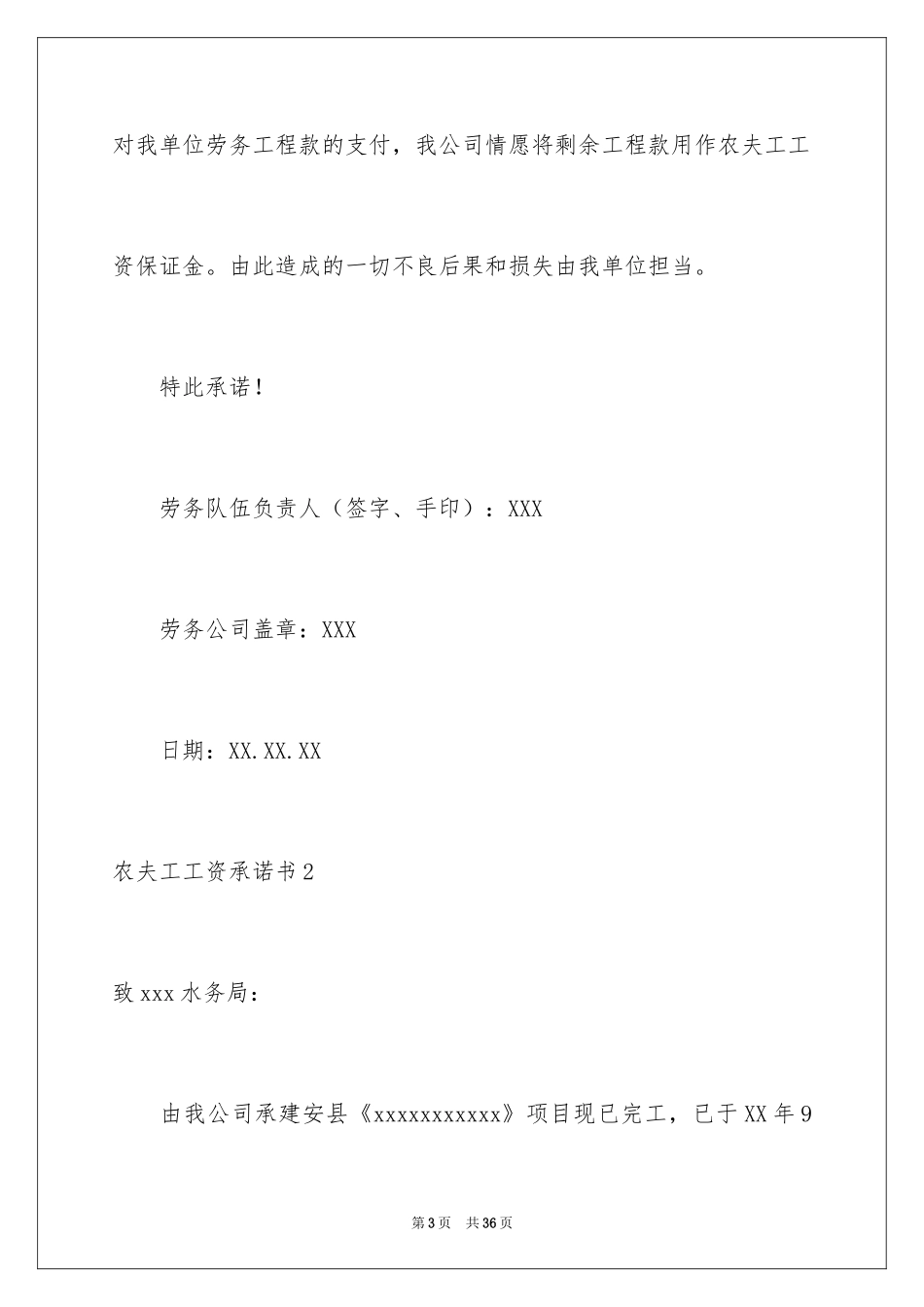 对我单位劳务工程款的支付，我公司情愿将剩余工程款用作农夫工工资保证金。由此造成的一切不良后果和损失由我单位担当。

特此承诺！

劳务队伍负责人（签字、手印）：XXX

劳务公司盖章：XXX

日期：XX.XX.XX

农夫工工资承诺书2

致xxx水务局：

由我公司承建安县《xxxxxxxxxxx》项目现已完工，已于XX年9

第3页 共36页